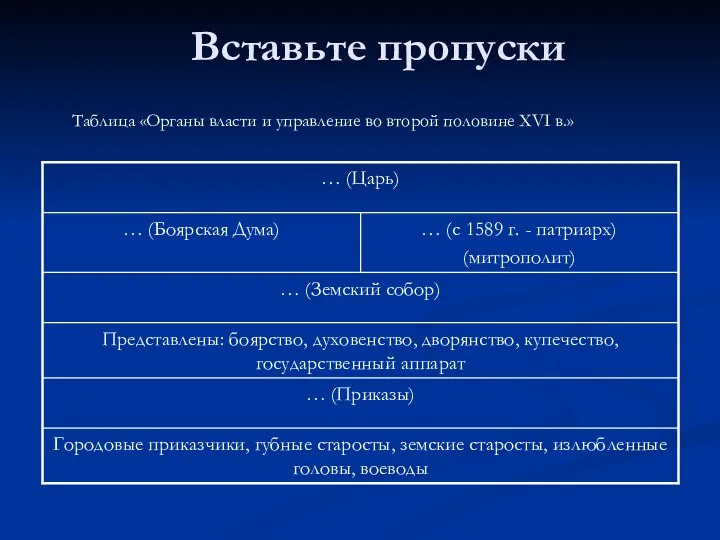 Вставьте пропуски

Таблица «Органы власти и управление во второй половине XVI в.»

| … (Царь) | |
|---|---|
| … (Боярская Дума) | … (с 1589 г. - патриарх) (митрополит) |
| … (Земский собор) | |
| Представлены: боярство, духовенство, дворянство, купечество, государственный аппарат | |
| … (Приказы) | |
| Городовые приказчики, губные старосты, земские старосты, излюбленные головы, воеводы | |